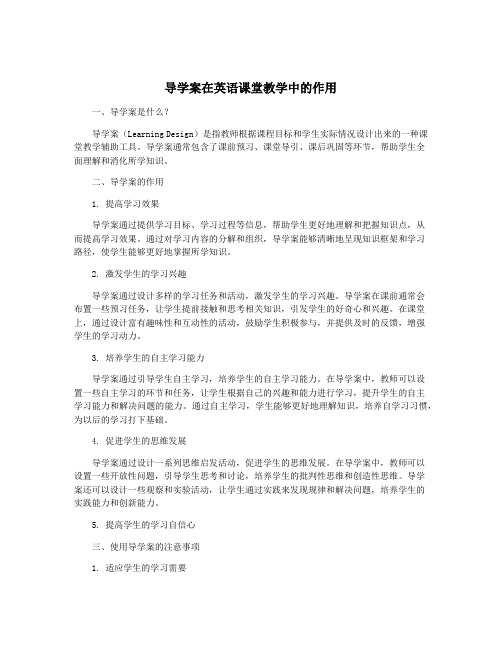 导学案在英语课堂教学中的作用

一、导学案是什么？

导学案（Learning Design）是指教师根据课程目标和学生实际情况设计出来的一种课堂教学辅助工具。导学案通常包含了课前预习、课堂导引、课后巩固等环节，帮助学生全面理解和消化所学知识。

二、导学案的作用

1. 提高学习效果

导学案通过提供学习目标、学习过程等信息，帮助学生更好地理解和把握知识点，从而提高学习效果。通过对学习内容的分解和组织，导学案能够清晰地呈现知识框架和学习路径，使学生能够更好地掌握所学知识。

2. 激发学生的学习兴趣

导学案通过设计多样的学习任务和活动，激发学生的学习兴趣。导学案在课前通常会布置一些预习任务，让学生提前接触和思考相关知识，引发学生的好奇心和兴趣。在课堂上，通过设计富有趣味性和互动性的活动，鼓励学生积极参与，并提供及时的反馈，增强学生的学习动力。

3. 培养学生的自主学习能力

导学案通过引导学生自主学习，培养学生的自主学习能力。在导学案中，教师可以设置一些自主学习的环节和任务，让学生根据自己的兴趣和能力进行学习，提升学生的自主学习能力和解决问题的能力。通过自主学习，学生能够更好地理解知识，培养自学习习惯，为以后的学习打下基础。

4. 促进学生的思维发展

导学案通过设计一系列思维启发活动，促进学生的思维发展。在导学案中，教师可以设置一些开放性问题，引导学生思考和讨论，培养学生的批判性思维和创造性思维。导学案还可以设计一些观察和实验活动，让学生通过实践来发现规律和解决问题，培养学生的实践能力和创新能力。

5. 提高学生的学习自信心

三、使用导学案的注意事项

1. 适应学生的学习需要